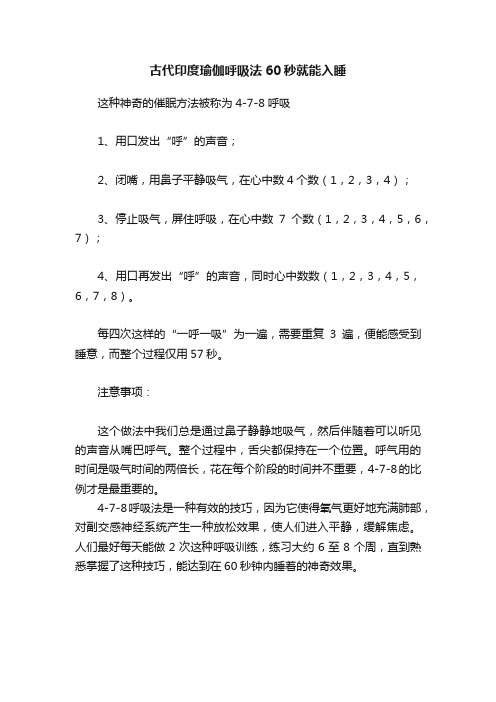 古代印度瑜伽呼吸法 60 秒就能入睡

这种神奇的催眠方法被称为 4-7-8 呼吸

1、用口发出“呼”的声音；

2、闭嘴，用鼻子平静吸气，在心中数 4 个数（1，2，3，4）；

3、停止吸气，屏住呼吸，在心中数 7 个数（1，2，3，4，5，6，7）；

4、用口再发出“呼”的声音，同时心中数数（1，2，3，4，5，6，7，8）。

每四次这样的“一呼一吸”为一遍，需要重复 3 遍，便能感受到睡意，而整个过程仅用 57 秒。

注意事项：

这个做法中我们总是通过鼻子静静地吸气，然后伴随着可以听见的声音从嘴巴呼气。整个过程中，舌尖都保持在一个位置。呼气用的时间是吸气时间的两倍长，花在每个阶段的时间并不重要，4-7-8 的比例才是最重要的。

4-7-8 呼吸法是一种有效的技巧，因为它使得氧气更好地充满肺部，对副交感神经系统产生一种放松效果，使人们进入平静，缓解焦虑。人们最好每天能做 2 次这种呼吸训练，练习大约 6 至 8 个周，直到熟悉掌握了这种技巧，能达到在 60 秒钟内睡着的神奇效果。